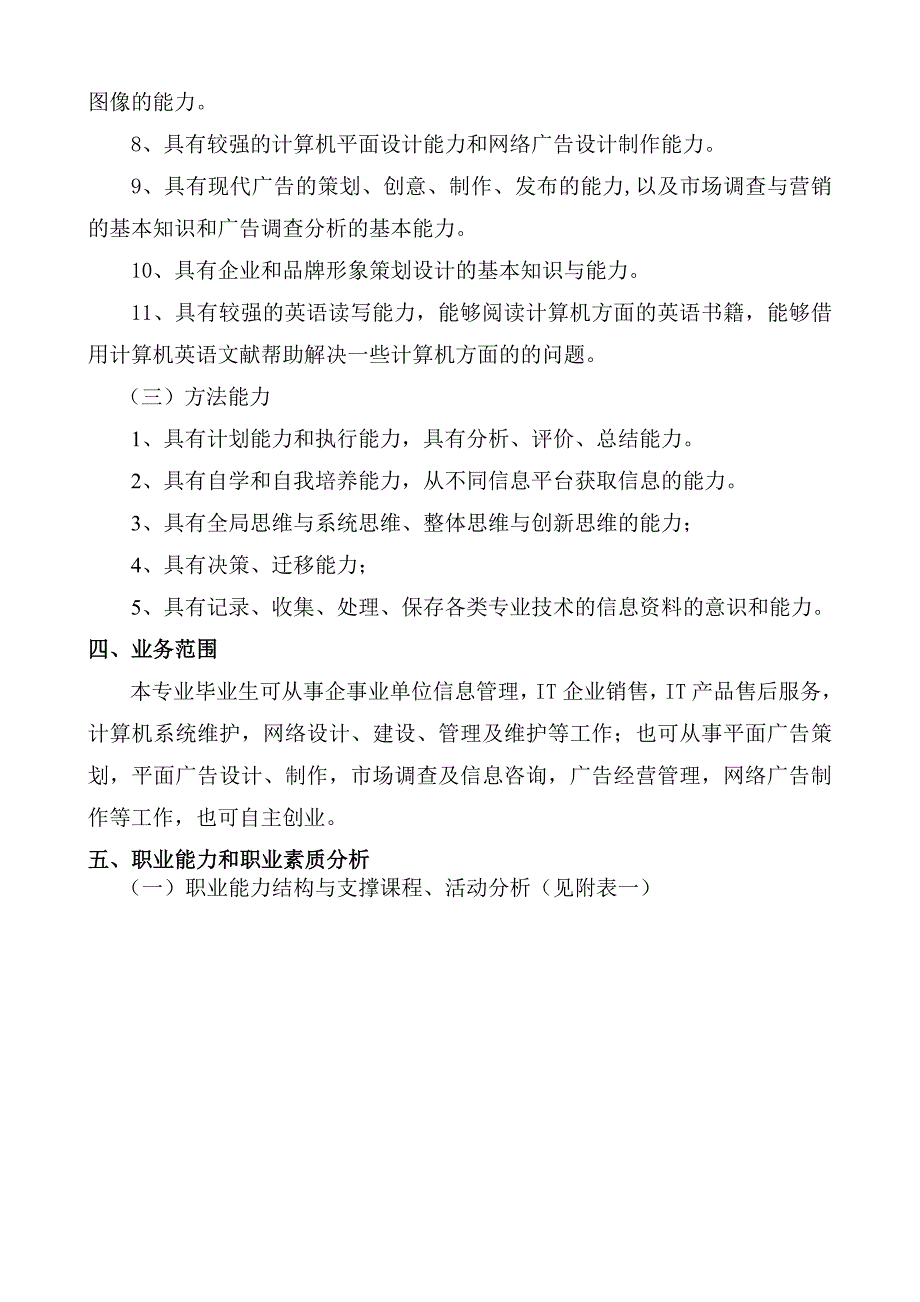 图像的能力。

8、具有较强的计算机平面设计能力和网络广告设计制作能力。

9、具有现代广告的策划、创意、制作、发布的能力,以及市场调查与营销的基本知识和广告调查分析的基本能力。

10、具有企业和品牌形象策划设计的基本知识与能力。

11、具有较强的英语读写能力，能够阅读计算机方面的英语书籍，能够借用计算机英语文献帮助解决一些计算机方面的的问题。

（三）方法能力

1、具有计划能力和执行能力，具有分析、评价、总结能力。

2、具有自学和自我培养能力，从不同信息平台获取信息的能力。

3、具有全局思维与系统思维、整体思维与创新思维的能力；

4、具有决策、迁移能力；

5、具有记录、收集、处理、保存各类专业技术的信息资料的意识和能力。

四、业务范围

本专业毕业生可从事企事业单位信息管理，IT 企业销售，IT 产品售后服务，计算机系统维护，网络设计、建设、管理及维护等工作；也可从事平面广告策划，平面广告设计、制作，市场调查及信息咨询，广告经营管理，网络广告制作等工作，也可自主创业。

五、职业能力和职业素质分析

（一）职业能力结构与支撑课程、活动分析（见附表一）